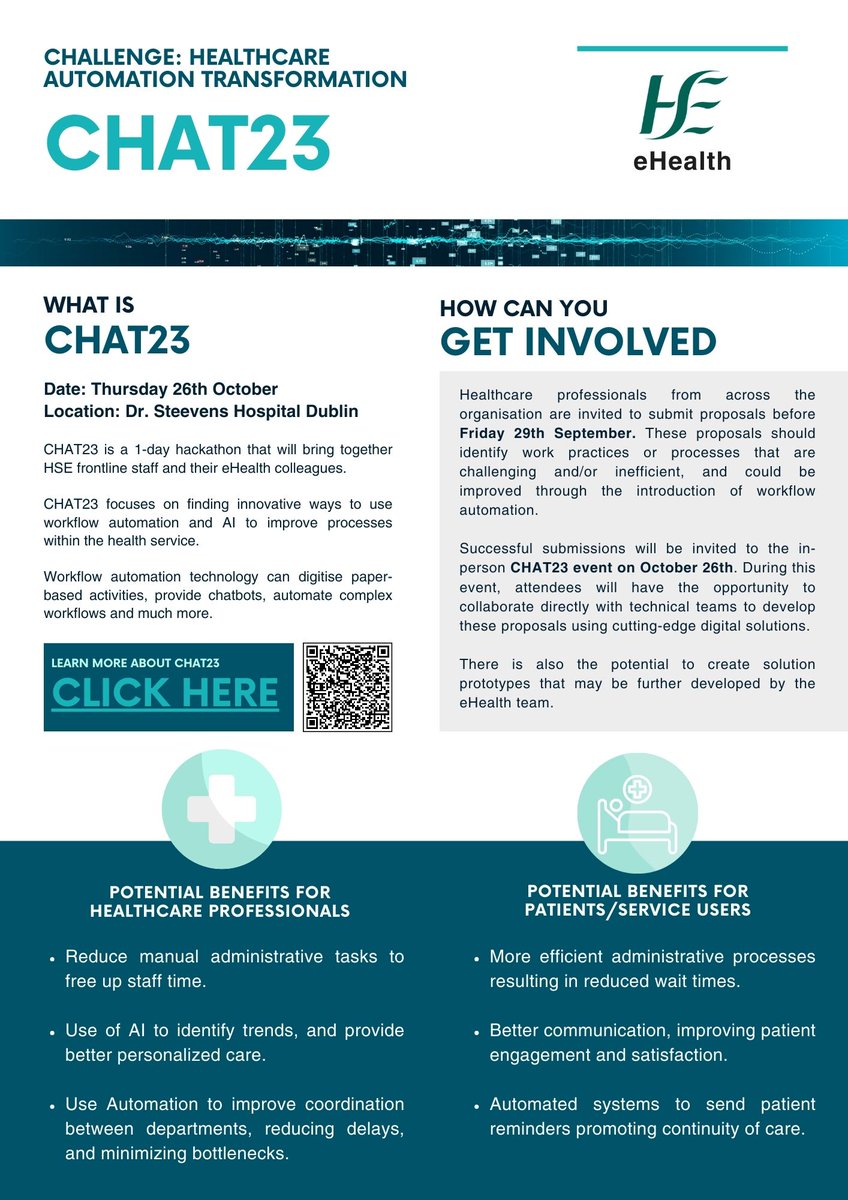 CHALLENGE: HEALTHCARE AUTOMATION TRANSFORMATION

CHAT23

HSE
eHealth

WHAT IS
CHAT23

Date: Thursday 26th October
Location: Dr. Steevens Hospital Dublin

CHAT23 is a 1-day hackathon that will bring together HSE frontline staff and their eHealth colleagues.

CHAT23 focuses on finding innovative ways to use workflow automation and AI to improve processes within the health service.

Workflow automation technology can digitise paper-based activities, provide chatbots, automate complex workflows and much more.

LEARN MORE ABOUT CHAT23
CLICK HERE

HOW CAN YOU
GET INVOLVED

Healthcare professionals from across the organisation are invited to submit proposals before Friday 29th September. These proposals should identify work practices or processes that are challenging and/or inefficient, and could be improved through the introduction of workflow automation.

Successful submissions will be invited to the in-person CHAT23 event on October 26th. During this event, attendees will have the opportunity to collaborate directly with technical teams to develop these proposals using cutting-edge digital solutions.

There is also the potential to create solution prototypes that may be further developed by the eHealth team.

POTENTIAL BENEFITS FOR HEALTHCARE PROFESSIONALS

• Reduce manual administrative tasks to free up staff time.

• Use of AI to identify trends, and provide better personalized care.

• Use Automation to improve coordination between departments, reducing delays, and minimizing bottlenecks.

POTENTIAL BENEFITS FOR PATIENTS/SERVICE USERS

• More efficient administrative processes resulting in reduced wait times.

• Better communication, improving patient engagement and satisfaction.

• Automated systems to send patient reminders promoting continuity of care.